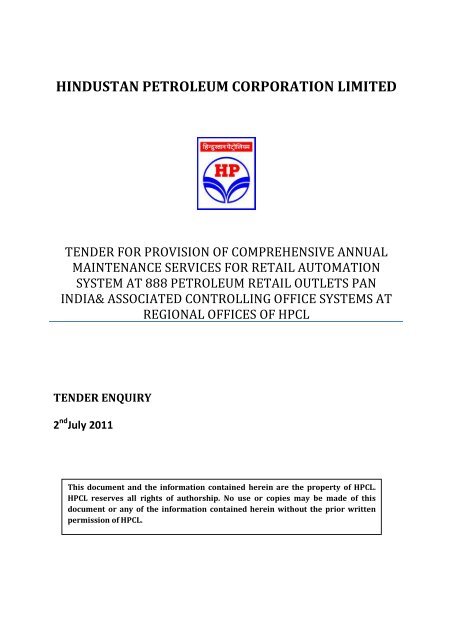 HINDUSTAN PETROLEUM CORPORATION LIMITED

हिन्दुस्तान पेट्रोलियम

HP

TENDER FOR PROVISION OF COMPREHENSIVE ANNUAL MAINTENANCE SERVICES FOR RETAIL AUTOMATION SYSTEM AT 888 PETROLEUM RETAIL OUTLETS PAN INDIA& ASSOCIATED CONTROLLING OFFICE SYSTEMS AT REGIONAL OFFICES OF HPCL

TENDER ENQUIRY

2$^{nd}$July 2011

This document and the information contained herein are the property of HPCL. HPCL reserves all rights of authorship. No use or copies may be made of this document or any of the information contained herein without the prior written permission of HPCL.